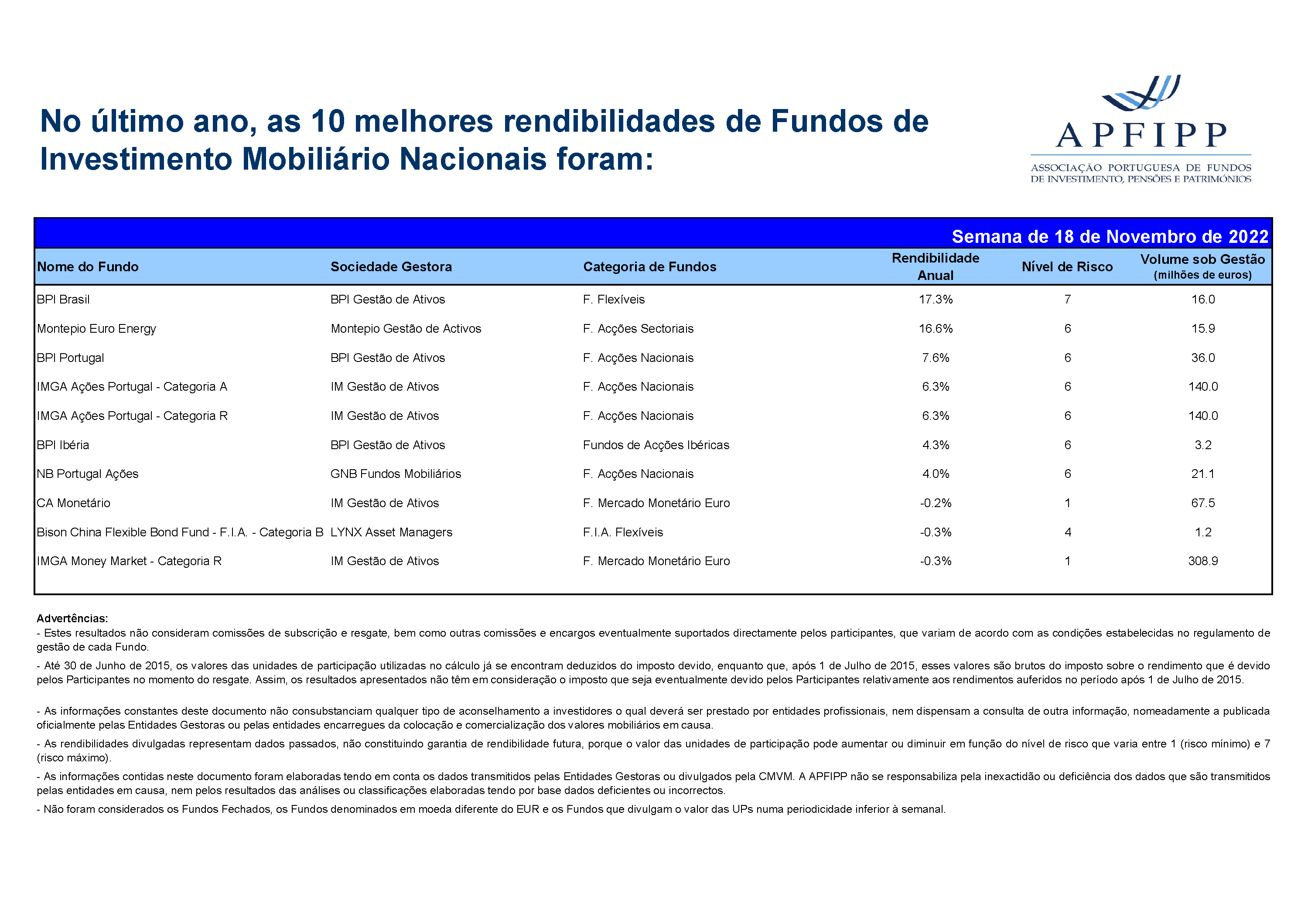 No último ano, as 10 melhores rendibilidades de Fundos de Investimento Mobiliário Nacionais foram:

APFIPP
ASSOCIAÇÃO PORTUGUESA DE FUNDOS DE INVESTIMENTO, PENSÕES E PATRIMÓNIOS

Semana de 18 de Novembro de 2022

| Nome do Fundo | Sociedade Gestora | Categoria de Fundos | Rendibilidade Anual | Nível de Risco | Volume sob Gestão (milhões de euros) |
|---|---|---|---|---|---|
| BPI Brasil | BPI Gestão de Ativos | F. Flexíveis | 17.3% | 7 | 16.0 |
| Montepio Euro Energy | Montepio Gestão de Activos | F. Acções Sectoriais | 16.6% | 6 | 15.9 |
| BPI Portugal | BPI Gestão de Ativos | F. Acções Nacionais | 7.6% | 6 | 36.0 |
| IMGA Ações Portugal - Categoria A | IM Gestão de Ativos | F. Acções Nacionais | 6.3% | 6 | 140.0 |
| IMGA Ações Portugal - Categoria R | IM Gestão de Ativos | F. Acções Nacionais | 6.3% | 6 | 140.0 |
| BPI Ibéria | BPI Gestão de Ativos | Fundos de Acções Ibéricas | 4.3% | 6 | 3.2 |
| NB Portugal Ações | GNB Fundos Mobiliários | F. Acções Nacionais | 4.0% | 6 | 21.1 |
| CA Monetário | IM Gestão de Ativos | F. Mercado Monetário Euro | -0.2% | 1 | 67.5 |
| Bison China Flexible Bond Fund - F.I.A. - Categoria B | LYNX Asset Managers | F.I.A. Flexíveis | -0.3% | 4 | 1.2 |
| IMGA Money Market - Categoria R | IM Gestão de Ativos | F. Mercado Monetário Euro | -0.3% | 1 | 308.9 |

Advertências:
- Estes resultados não consideram comissões de subscrição e resgate, bem como outras comissões e encargos eventualmente suportados directamente pelos participantes, que variam de acordo com as condições estabelecidas no regulamento de gestão de cada Fundo.
- Até 30 de Junho de 2015, os valores das unidades de participação utilizadas no cálculo já se encontram deduzidos do imposto devido, enquanto que, após 1 de Julho de 2015, esses valores são brutos do imposto sobre o rendimento que é devido pelos Participantes no momento do resgate. Assim, os resultados apresentados não têm em consideração o imposto que seja eventualmente devido pelos Participantes relativamente aos rendimentos auferidos no período após 1 de Julho de 2015.

- As informações constantes deste documento não consubstanciam qualquer tipo de aconselhamento a investidores o qual deverá ser prestado por entidades profissionais, nem dispensam a consulta de outra informação, nomeadamente a publicada oficialmente pelas Entidades Gestoras ou pelas entidades encarregues da colocação e comercialização dos valores mobiliários em causa.
- As rendibilidades divulgadas representam dados passados, não constituindo garantia de rendibilidade futura, porque o valor das unidades de participação pode aumentar ou diminuir em função do nível de risco que varia entre 1 (risco mínimo) e 7 (risco máximo).
- As informações contidas neste documento foram elaboradas tendo em conta os dados transmitidos pelas Entidades Gestoras ou divulgados pela CMVM. A APFIPP não se responsabiliza pela inexactidão ou deficiência dos dados que são transmitidos pelas entidades em causa, nem pelos resultados das análises ou classificações elaboradas tendo por base dados deficientes ou incorrectos.
- Não foram considerados os Fundos Fechados, os Fundos denominados em moeda diferente do EUR e os Fundos que divulgam o valor das UPs numa periodicidade inferior à semanal.